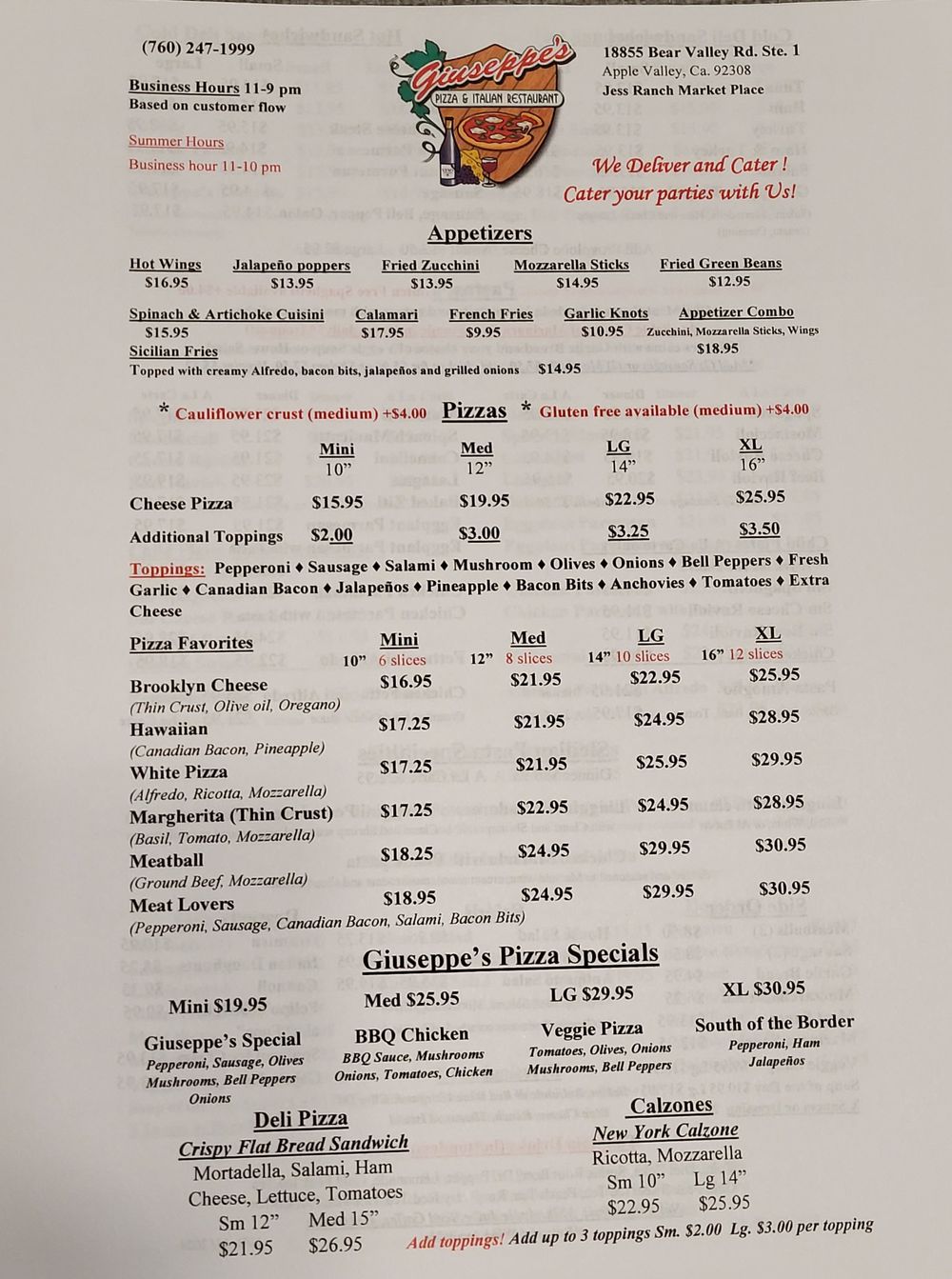 (760) 247-1999

Business Hours 11-9 pm
Based on customer flow

Summer Hours
Business hour 11-10 pm

Giuseppe's
PIZZA & ITALIAN RESTAURANT

18855 Bear Valley Rd. Ste. 1
Apple Valley, Ca. 92308
Jess Ranch Market Place

We Deliver and Cater !
Cater your parties with Us!

Appetizers

Hot Wings $16.95
Jalapeño poppers $13.95
Fried Zucchini $13.95
Mozzarella Sticks $14.95
Fried Green Beans $12.95

Spinach & Artichoke Cuisini $15.95
Calamari $17.95
French Fries $9.95
Garlic Knots $10.95
Appetizer Combo
Zucchini, Mozzarella Sticks, Wings $18.95

Sicilian Fries
Topped with creamy Alfredo, bacon bits, jalapeños and grilled onions $14.95

* Cauliflower crust (medium) +$4.00 Pizzas * Gluten free available (medium) +$4.00

| | Mini 10" | Med 12" | LG 14" | XL 16" |
|---|---|---|---|---|
| Cheese Pizza | $15.95 | $19.95 | $22.95 | $25.95 |
| Additional Toppings | $2.00 | $3.00 | $3.25 | $3.50 |

Toppings: Pepperoni ♦ Sausage ♦ Salami ♦ Mushroom ♦ Olives ♦ Onions ♦ Bell Peppers ♦ Fresh Garlic ♦ Canadian Bacon ♦ Jalapeños ♦ Pineapple ♦ Bacon Bits ♦ Anchovies ♦ Tomatoes ♦ Extra Cheese

| Pizza Favorites | Mini 10" 6 slices | Med 12" 8 slices | LG 14" 10 slices | XL 16" 12 slices |
|---|---|---|---|---|
| Brooklyn Cheese (Thin Crust, Olive oil, Oregano) | $16.95 | $21.95 | $22.95 | $25.95 |
| Hawaiian (Canadian Bacon, Pineapple) | $17.25 | $21.95 | $24.95 | $28.95 |
| White Pizza (Alfredo, Ricotta, Mozzarella) | $17.25 | $21.95 | $25.95 | $29.95 |
| Margherita (Thin Crust) (Basil, Tomato, Mozzarella) | $17.25 | $22.95 | $24.95 | $28.95 |
| Meatball (Ground Beef, Mozzarella) | $18.25 | $24.95 | $29.95 | $30.95 |
| Meat Lovers (Pepperoni, Sausage, Canadian Bacon, Salami, Bacon Bits) | $18.95 | $24.95 | $29.95 | $30.95 |

Giuseppe's Pizza Specials

Mini $19.95 Med $25.95 LG $29.95 XL $30.95

Giuseppe's Special
Pepperoni, Sausage, Olives Mushrooms, Bell Peppers Onions

BBQ Chicken
BBQ Sauce, Mushrooms Onions, Tomatoes, Chicken

Veggie Pizza
Tomatoes, Olives, Onions Mushrooms, Bell Peppers

South of the Border
Pepperoni, Ham Jalapeños

Deli Pizza
Crispy Flat Bread Sandwich
Mortadella, Salami, Ham
Cheese, Lettuce, Tomatoes
Sm 12" Med 15"
$21.95 $26.95

Calzones
New York Calzone
Ricotta, Mozzarella
Sm 10" Lg 14"
$22.95 $25.95

Add toppings! Add up to 3 toppings Sm. $2.00 Lg. $3.00 per topping